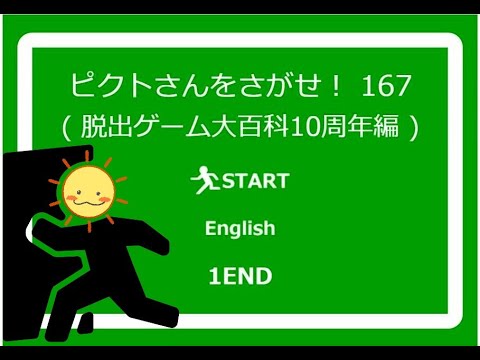 ピクトさんをさがせ！ 167
( 脱出ゲーム大百科10周年編 )

START

English

1END